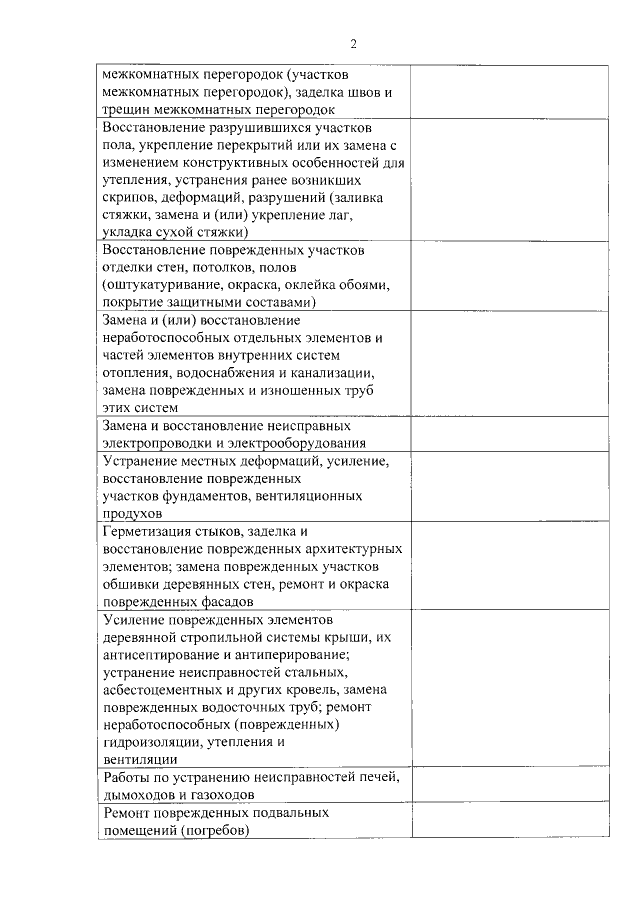 2

| | |
|---|---|
| межкомнатных перегородок (участков межкомнатных перегородок), заделка швов и трещин межкомнатных перегородок | |
| Восстановление разрушившихся участков пола, укрепление перекрытий или их замена с изменением конструктивных особенностей для утепления, устранения ранее возникших скрипов, деформаций, разрушений (заливка стяжки, замена и (или) укрепление лаг, укладка сухой стяжки) | |
| Восстановление поврежденных участков отделки стен, потолков, полов (оштукатуривание, окраска, оклейка обоями, покрытие защитными составами) | |
| Замена и (или) восстановление неработоспособных отдельных элементов и частей элементов внутренних систем отопления, водоснабжения и канализации, замена поврежденных и изношенных труб этих систем | |
| Замена и восстановление неисправных электропроводки и электрооборудования | |
| Устранение местных деформаций, усиление, восстановление поврежденных участков фундаментов, вентиляционных продухов | |
| Герметизация стыков, заделка и восстановление поврежденных архитектурных элементов; замена поврежденных участков обшивки деревянных стен, ремонт и окраска поврежденных фасадов | |
| Усиление поврежденных элементов деревянной стропильной системы крыши, их антисептирование и антиперирование; устранение неисправностей стальных, асбестоцементных и других кровель, замена поврежденных водосточных труб; ремонт неработоспособных (поврежденных) гидроизоляции, утепления и вентиляции | |
| Работы по устранению неисправностей печей, дымоходов и газоходов | |
| Ремонт поврежденных подвальных помещений (погребов) | |